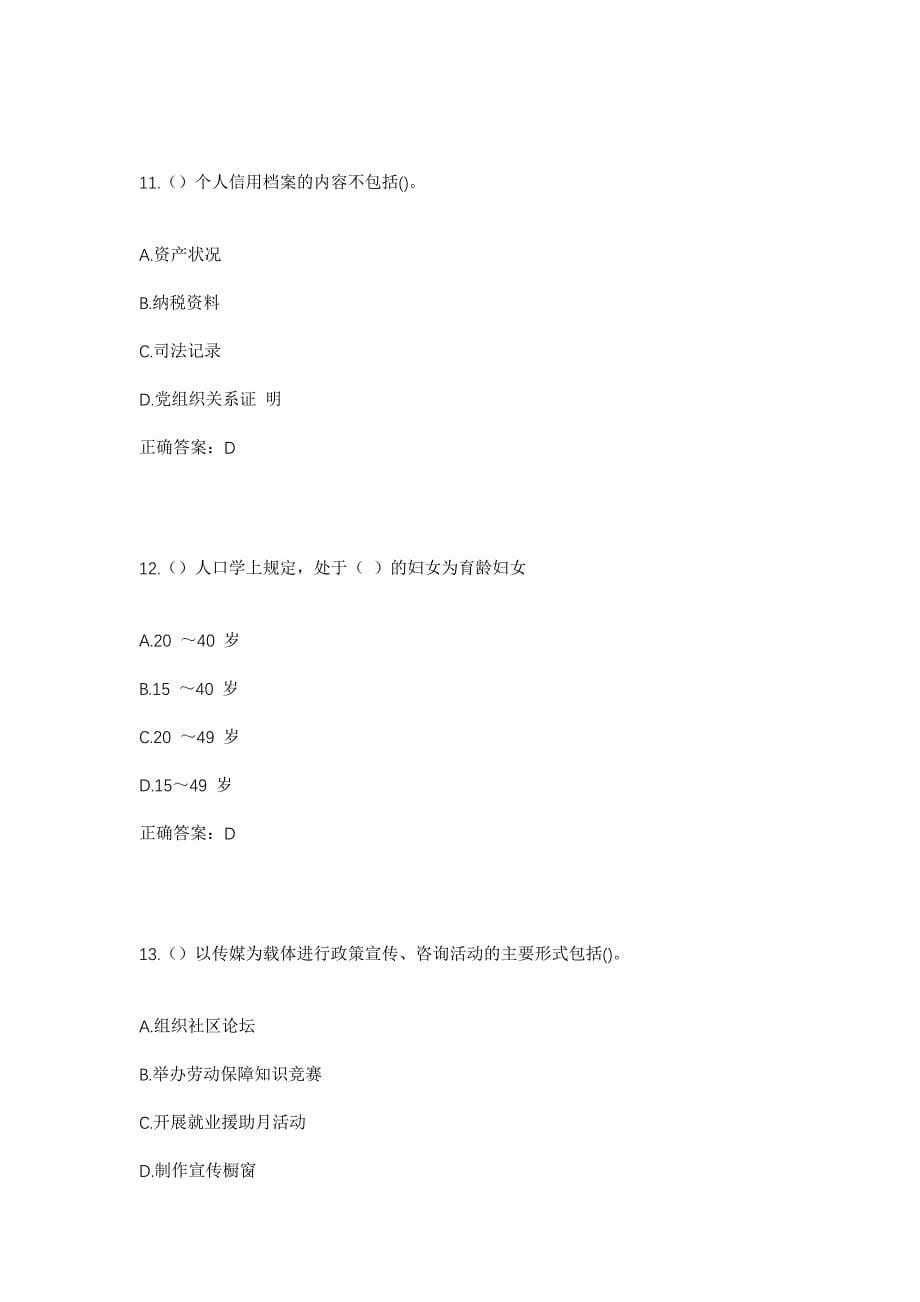 11.（）个人信用档案的内容不包括()。

A.资产状况

B.纳税资料

C.司法记录

D.党组织关系证 明

正确答案：D

12.（）人口学上规定，处于（ ）的妇女为育龄妇女

A.20 ～40 岁

B.15 ～40 岁

C.20 ～49 岁

D.15～49 岁

正确答案：D

13.（）以传媒为载体进行政策宣传、咨询活动的主要形式包括()。

A.组织社区论坛

B.举办劳动保障知识竞赛

C.开展就业援助月活动

D.制作宣传橱窗